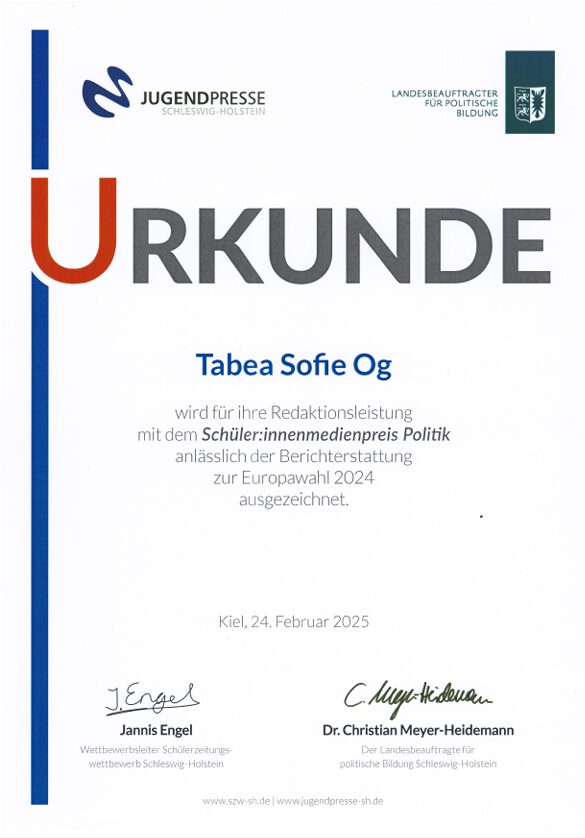 JUGENDPRESSE
SCHLESWIG-HOLSTEIN

LANDESBEAUFTRAGTER
FÜR POLITISCHE
BILDUNG

URKUNDE

Tabea Sofie Og

wird für ihre Redaktionsleistung mit dem Schüler:innenmedienpreis Politik anlässlich der Berichterstattung zur Europawahl 2024 ausgezeichnet.

Kiel, 24. Februar 2025

J. Engel
Jannis Engel
Wettbewerbsleiter Schülerzeitungswettbewerb Schleswig-Holstein

C. Meyer-Heidemann
Dr. Christian Meyer-Heidemann
Der Landesbeauftragte für politische Bildung Schleswig-Holstein

www.szw-sh.de | www.jugendpresse-sh.de